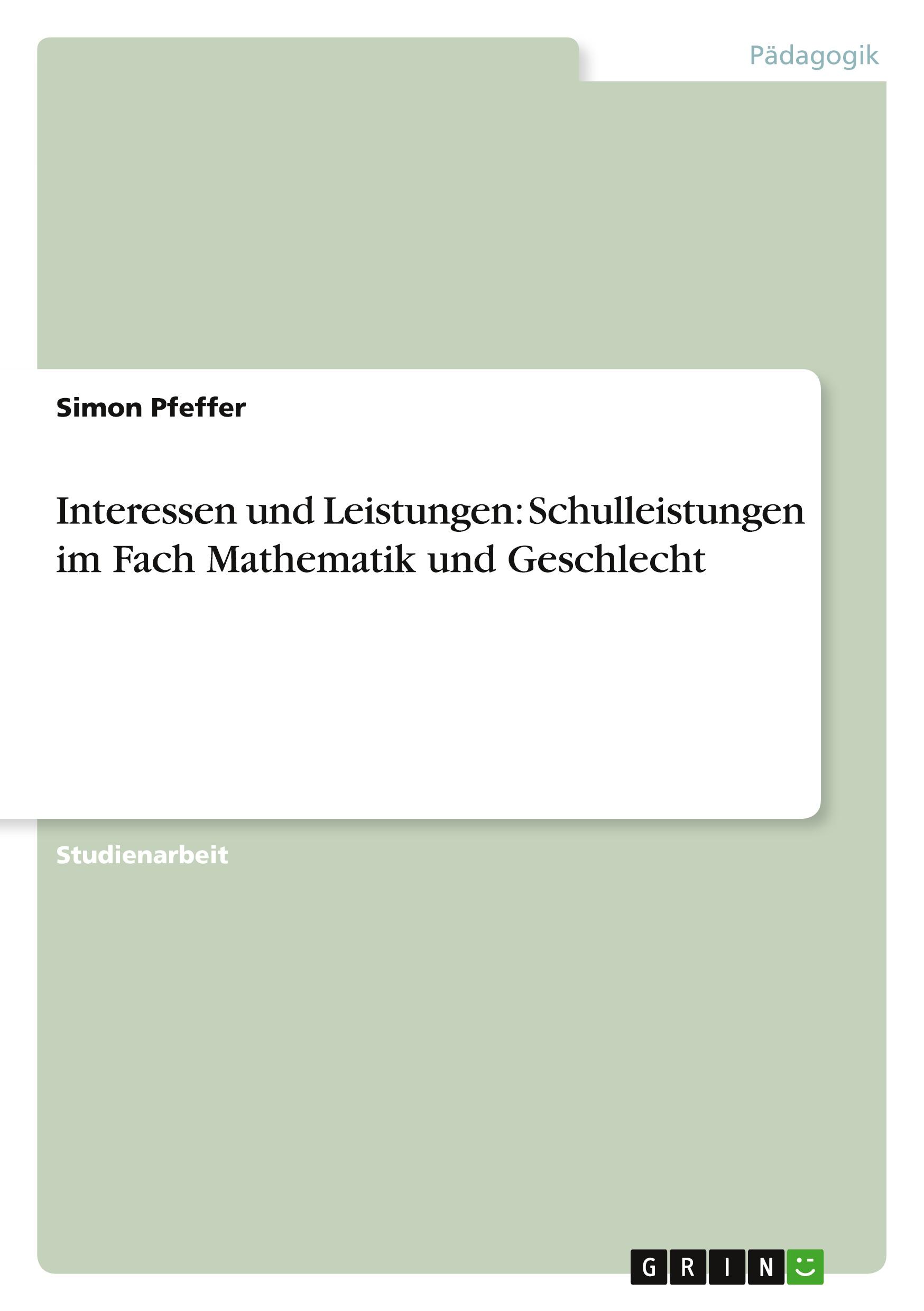 Pädagogik

Simon Pfeffer

Interessen und Leistungen: Schulleistungen im Fach Mathematik und Geschlecht

Studienarbeit

GRIN